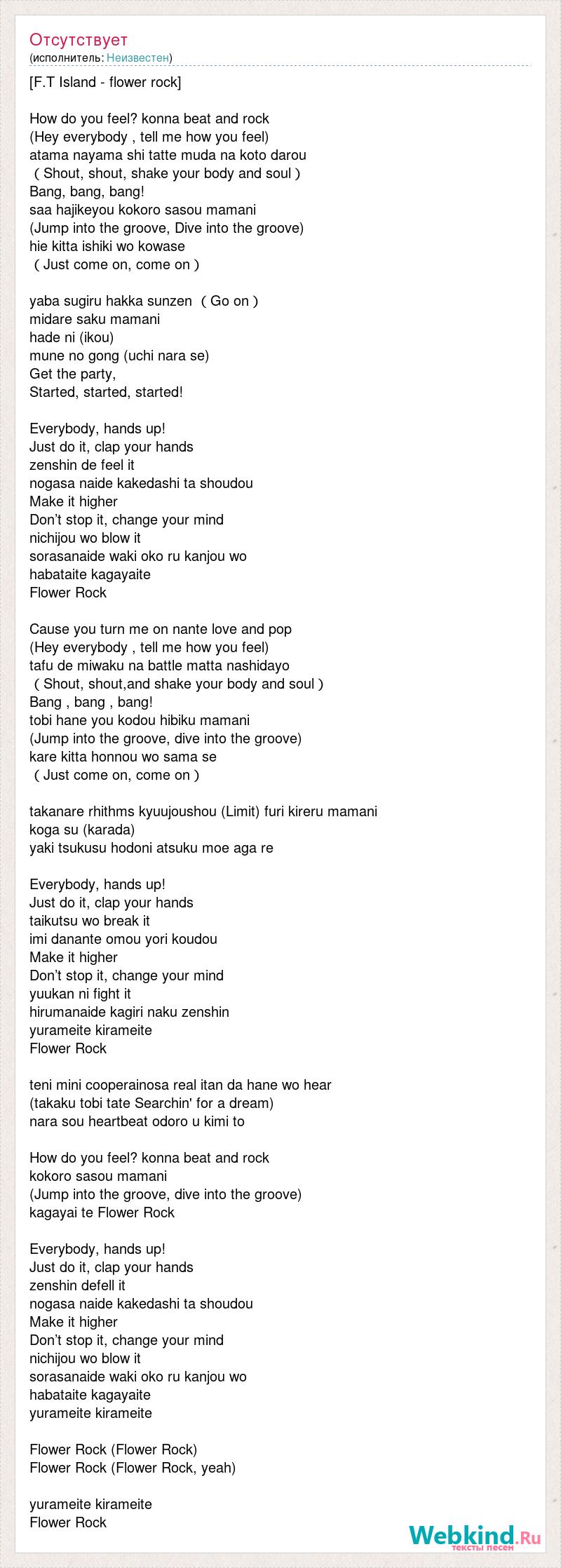 Отсутствует
(исполнитель: Неизвестен)

[F.T Island - flower rock]

How do you feel? konna beat and rock
(Hey everybody , tell me how you feel)
atama nayama shi tatte muda na koto darou
( Shout, shout, shake your body and soul )
Bang, bang, bang!
saa hajikeyou kokoro sasou mamani
(Jump into the groove, Dive into the groove)
hie kitta ishiki wo kowase
( Just come on, come on )

yaba sugiru hakka sunzen ( Go on )
midare saku mamani
hade ni (ikou)
mune no gong (uchi nara se)
Get the party,
Started, started, started!

Everybody, hands up!
Just do it, clap your hands
zenshin de feel it
nogasa naide kakedashi ta shoudou
Make it higher
Don't stop it, change your mind
nichijou wo blow it
sorasanaide waki oko ru kanjou wo
habataite kagayaite
Flower Rock

Cause you turn me on nante love and pop
(Hey everybody , tell me how you feel)
tafu de miwaku na battle matta nashidayo
( Shout, shout,and shake your body and soul )
Bang , bang , bang!
tobi hane you kodou hibiku mamani
(Jump into the groove, dive into the groove)
kare kitta honnou wo sama se
( Just come on, come on )

takanare rhithms kyuujoushou (Limit) furi kireru mamani
koga su (karada)
yaki tsukusu hodoni atsuku moe aga re

Everybody, hands up!
Just do it, clap your hands
taikutsu wo break it
imi danante omou yori koudou
Make it higher
Don't stop it, change your mind
yuukan ni fight it
hirumanaide kagiri naku zenshin
yurameite kirameite
Flower Rock

teni mini cooperainosa real itan da hane wo hear
(takaku tobi tate Searchin' for a dream)
nara sou heartbeat odoro u kimi to

How do you feel? konna beat and rock
kokoro sasou mamani
(Jump into the groove, dive into the groove)
kagayai te Flower Rock

Everybody, hands up!
Just do it, clap your hands
zenshin defell it
nogasa naide kakedashi ta shoudou
Make it higher
Don't stop it, change your mind
nichijou wo blow it
sorasanaide waki oko ru kanjou wo
habataite kagayaite
yurameite kirameite

Flower Rock (Flower Rock)
Flower Rock (Flower Rock, yeah)

yurameite kirameite
Flower Rock

Webkind.Ru
тексты песен